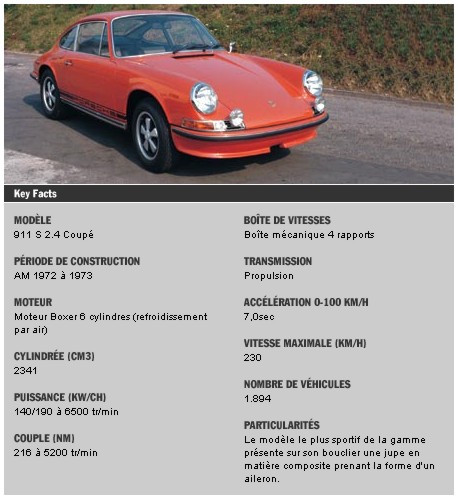 Key Facts

MODÈLE
911 S 2.4 Coupé

PÉRIODE DE CONSTRUCTION
AM 1972 à 1973

MOTEUR
Moteur Boxer 6 cylindres (refroidissement par air)

CYLINDRÉE (CM3)
2341

PUISSANCE (KW/CH)
140/190 à 6500 tr/min

COUPLE (NM)
216 à 5200 tr/min

BOÎTE DE VITESSES
Boîte mécanique 4 rapports

TRANSMISSION
Propulsion

ACCÉLÉRATION 0-100 KM/H
7,0sec

VITESSE MAXIMALE (KM/H)
230

NOMBRE DE VÉHICULES
1.894

PARTICULARITÉS
Le modèle le plus sportif de la gamme présente sur son bouclier une jupe en matière composite prenant la forme d'un aileron.